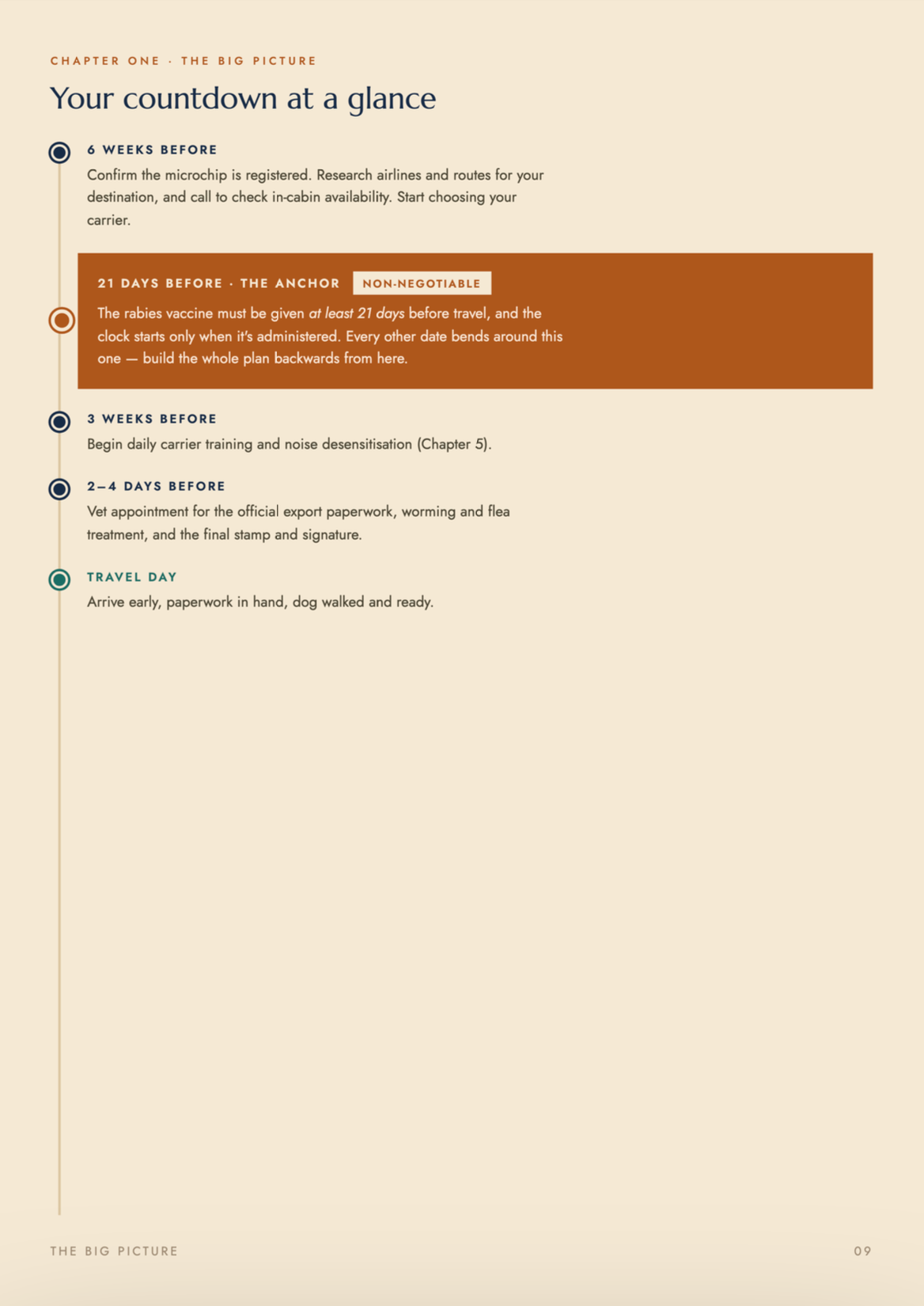 CHAPTER ONE · THE BIG PICTURE

Your countdown at a glance

6 WEEKS BEFORE

Confirm the microchip is registered. Research airlines and routes for your destination, and call to check in-cabin availability. Start choosing your carrier.

21 DAYS BEFORE · THE ANCHOR NON-NEGOTIABLE

The rabies vaccine must be given at least 21 days before travel, and the clock starts only when it's administered. Every other date bends around this one — build the whole plan backwards from here.

3 WEEKS BEFORE

Begin daily carrier training and noise desensitisation (Chapter 5).

2–4 DAYS BEFORE

Vet appointment for the official export paperwork, worming and flea treatment, and the final stamp and signature.

TRAVEL DAY

Arrive early, paperwork in hand, dog walked and ready.

THE BIG PICTURE

09